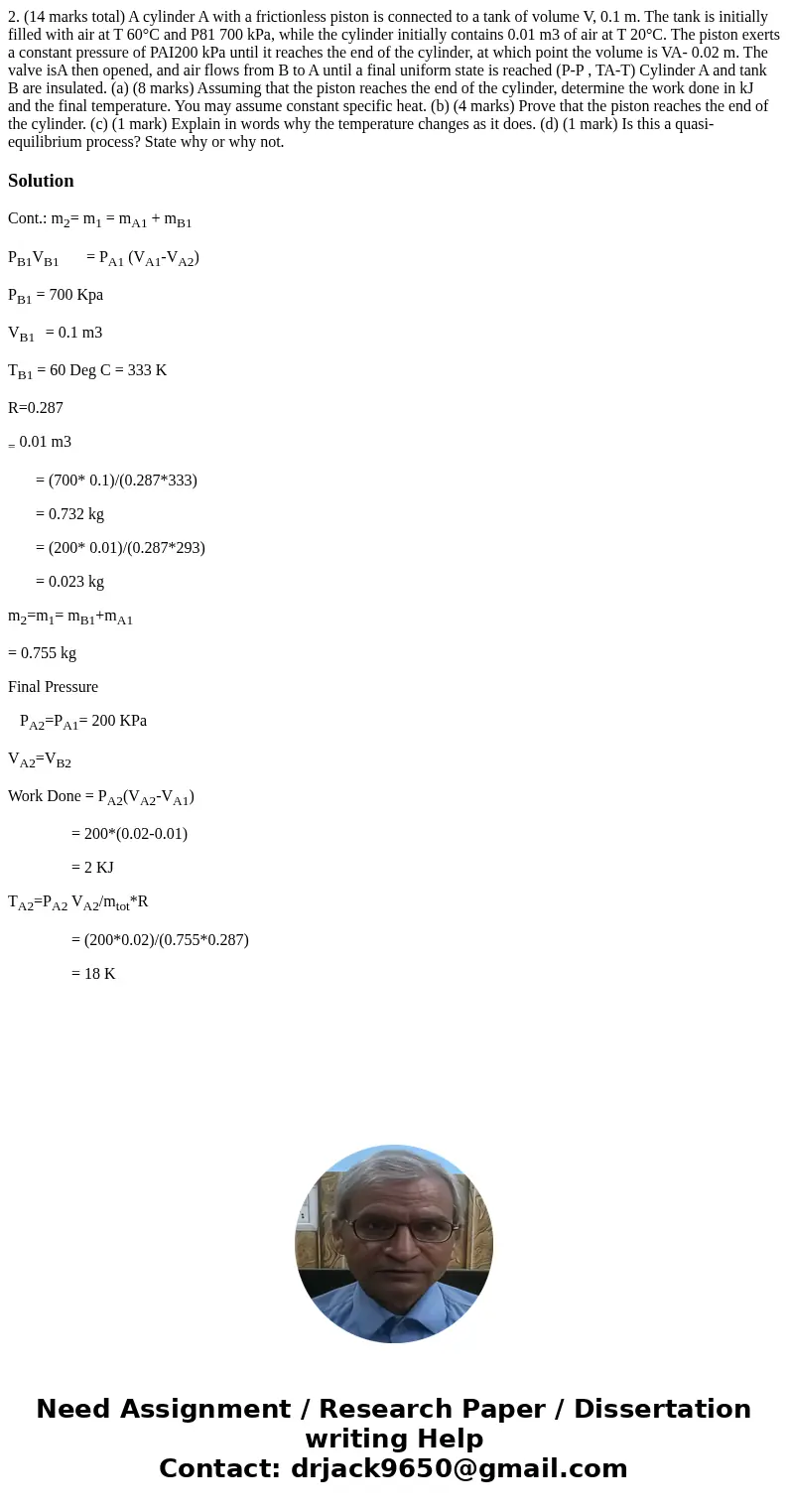 2. (14 marks total) A cylinder A with a frictionless piston is connected to a tank of volume V, 0.1 m. The tank is initially filled with air at T 60°C and P81 700 kPa, while the cylinder initially contains 0.01 m3 of air at T 20°C. The piston exerts a constant pressure of PAI200 kPa until it reaches the end of the cylinder, at which point the volume is VA- 0.02 m. The valve isA then opened, and air flows from B to A until a final uniform state is reached (P-P , TA-T) Cylinder A and tank B are insulated. (a) (8 marks) Assuming that the piston reaches the end of the cylinder, determine the work done in kJ and the final temperature. You may assume constant specific heat. (b) (4 marks) Prove that the piston reaches the end of the cylinder. (c) (1 mark) Explain in words why the temperature changes as it does. (d) (1 mark) Is this a quasi-equilibrium process? State why or why not.

Solution

Cont.: $m_2$= $m_1$ = $m_{A1}$ + $m_{B1}$

$P_{B1}V_{B1}$ = $P_{A1}$ ($V_{A1}$-$V_{A2}$)

$P_{B1}$ = 700 Kpa

$V_{B1}$ = 0.1 m3

$T_{B1}$ = 60 Deg C = 333 K

R=0.287

= 0.01 m3

= (700* 0.1)/(0.287*333)

= 0.732 kg

= (200* 0.01)/(0.287*293)

= 0.023 kg

$m_2$=$m_1$= $m_{B1}$+$m_{A1}$

= 0.755 kg

Final Pressure

$P_{A2}$=$P_{A1}$= 200 KPa

$V_{A2}$=$V_{B2}$

Work Done = $P_{A2}$($V_{A2}$-$V_{A1}$)

= 200*(0.02-0.01)

= 2 KJ

$T_{A2}$=$P_{A2}$ $V_{A2}$/$m_{tot}$*R

= (200*0.02)/(0.755*0.287)

= 18 K

Need Assignment / Research Paper / Dissertation writing Help
Contact: drjack9650@gmail.com